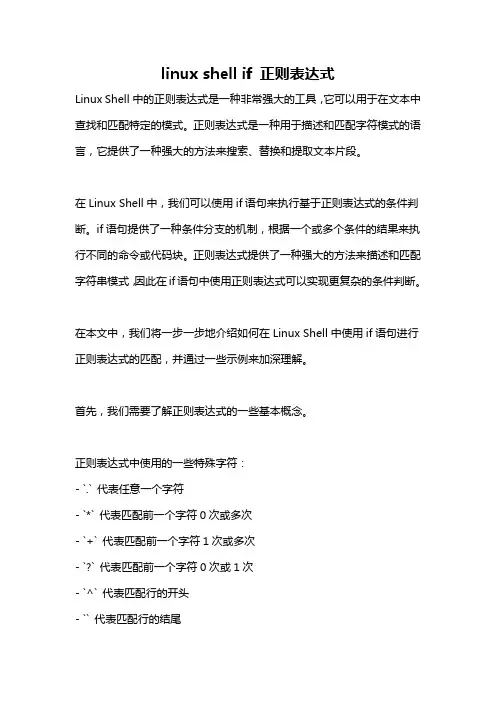 linux shell if 正则表达式

Linux Shell 中的正则表达式是一种非常强大的工具，它可以用于在文本中查找和匹配特定的模式。正则表达式是一种用于描述和匹配字符模式的语言，它提供了一种强大的方法来搜索、替换和提取文本片段。

在 Linux Shell 中，我们可以使用 if 语句来执行基于正则表达式的条件判断。if 语句提供了一种条件分支的机制，根据一个或多个条件的结果来执行不同的命令或代码块。正则表达式提供了一种强大的方法来描述和匹配字符串模式，因此在 if 语句中使用正则表达式可以实现更复杂的条件判断。

在本文中，我们将一步一步地介绍如何在 Linux Shell 中使用 if 语句进行正则表达式的匹配，并通过一些示例来加深理解。

首先，我们需要了解正则表达式的一些基本概念。

正则表达式中使用的一些特殊字符：

- `.` 代表任意一个字符

- `*` 代表匹配前一个字符 0 次或多次

- `+` 代表匹配前一个字符 1 次或多次

- `?` 代表匹配前一个字符 0 次或 1 次

- `^` 代表匹配行的开头

- `` 代表匹配行的结尾